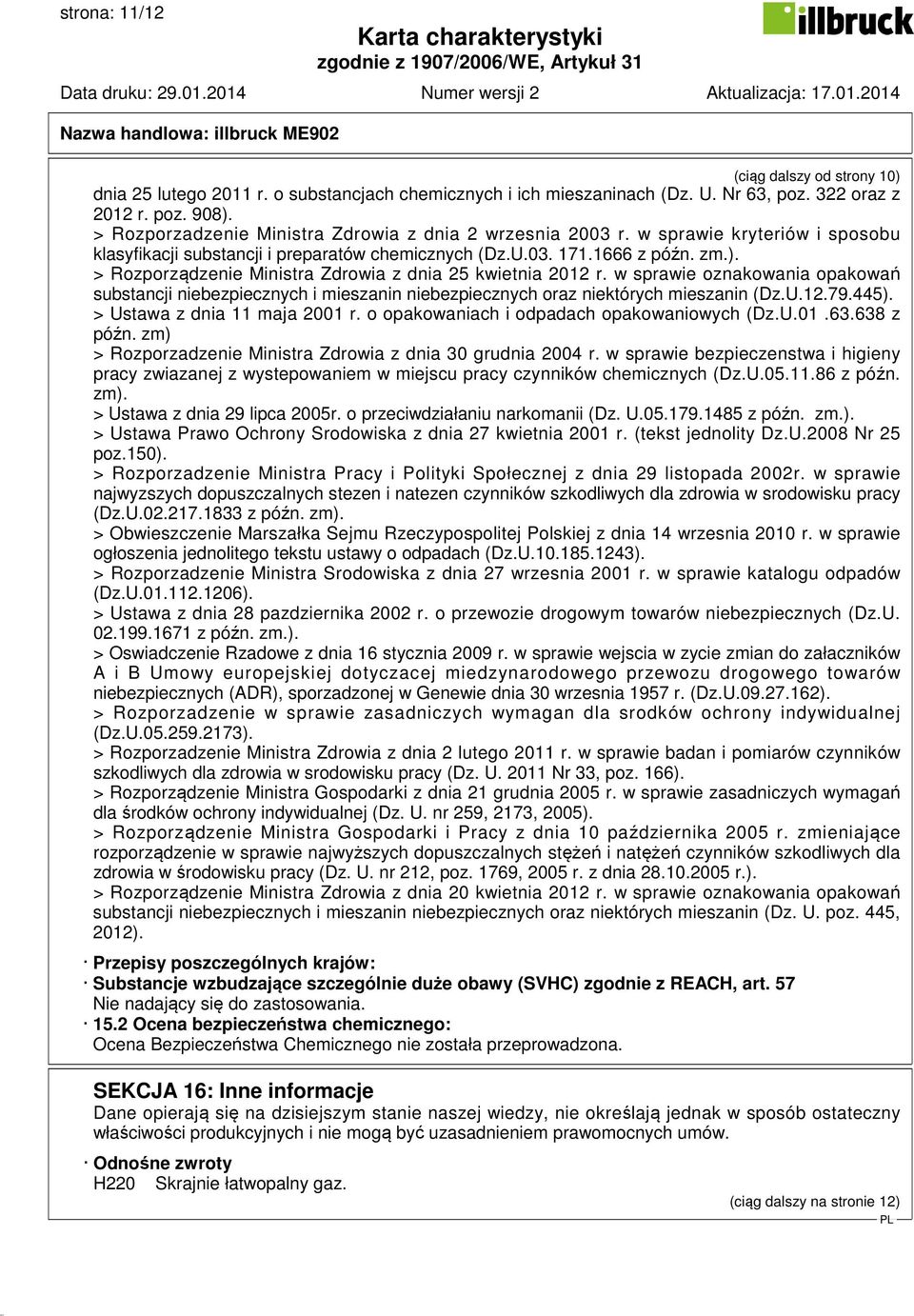 strona: 11/12

illbruck

Karta charakterystyki
zgodnie z 1907/2006/WE, Artykuł 31

Data druku: 29.01.2014 Numer wersji 2 Aktualizacja: 17.01.2014

Nazwa handlowa: illbruck ME902

(ciąg dalszy od strony 10)

dnia 25 lutego 2011 r. o substancjach chemicznych i ich mieszaninach (Dz. U. Nr 63, poz. 322 oraz z 2012 r. poz. 908).
> Rozporzadzenie Ministra Zdrowia z dnia 2 wrzesnia 2003 r. w sprawie kryteriów i sposobu klasyfikacji substancji i preparatów chemicznych (Dz.U.03. 171.1666 z późn. zm.).
> Rozporządzenie Ministra Zdrowia z dnia 25 kwietnia 2012 r. w sprawie oznakowania opakowań substancji niebezpiecznych i mieszanin niebezpiecznych oraz niektórych mieszanin (Dz.U.12.79.445).
> Ustawa z dnia 11 maja 2001 r. o opakowaniach i odpadach opakowaniowych (Dz.U.01 .63.638 z późn. zm)
> Rozporzadzenie Ministra Zdrowia z dnia 30 grudnia 2004 r. w sprawie bezpieczenstwa i higieny pracy zwiazanej z wystepowaniem w miejscu pracy czynników chemicznych (Dz.U.05.11.86 z późn. zm).
> Ustawa z dnia 29 lipca 2005r. o przeciwdziałaniu narkomanii (Dz. U.05.179.1485 z późn. zm.).
> Ustawa Prawo Ochrony Srodowiska z dnia 27 kwietnia 2001 r. (tekst jednolity Dz.U.2008 Nr 25 poz.150).
> Rozporzadzenie Ministra Pracy i Polityki Społecznej z dnia 29 listopada 2002r. w sprawie najwyzszych dopuszczalnych stezen i natezen czynników szkodliwych dla zdrowia w srodowisku pracy (Dz.U.02.217.1833 z późn. zm).
> Obwieszczenie Marszałka Sejmu Rzeczypospolitej Polskiej z dnia 14 wrzesnia 2010 r. w sprawie ogłoszenia jednolitego tekstu ustawy o odpadach (Dz.U.10.185.1243).
> Rozporzadzenie Ministra Srodowiska z dnia 27 wrzesnia 2001 r. w sprawie katalogu odpadów (Dz.U.01.112.1206).
> Ustawa z dnia 28 pazdziernika 2002 r. o przewozie drogowym towarów niebezpiecznych (Dz.U. 02.199.1671 z późn. zm.).
> Oswiadczenie Rzadowe z dnia 16 stycznia 2009 r. w sprawie wejscia w zycie zmian do załaczników A i B Umowy europejskiej dotyczacej miedzynarodowego przewozu drogowego towarów niebezpiecznych (ADR), sporzadzonej w Genewie dnia 30 wrzesnia 1957 r. (Dz.U.09.27.162).
> Rozporzadzenie w sprawie zasadniczych wymagan dla srodków ochrony indywidualnej (Dz.U.05.259.2173).
> Rozporzadzenie Ministra Zdrowia z dnia 2 lutego 2011 r. w sprawie badan i pomiarów czynników szkodliwych dla zdrowia w srodowisku pracy (Dz. U. 2011 Nr 33, poz. 166).
> Rozporządzenie Ministra Gospodarki z dnia 21 grudnia 2005 r. w sprawie zasadniczych wymagań dla środków ochrony indywidualnej (Dz. U. nr 259, 2173, 2005).
> Rozporządzenie Ministra Gospodarki i Pracy z dnia 10 października 2005 r. zmieniające rozporządzenie w sprawie najwyższych dopuszczalnych stężeń i natężeń czynników szkodliwych dla zdrowia w środowisku pracy (Dz. U. nr 212, poz. 1769, 2005 r. z dnia 28.10.2005 r.).
> Rozporządzenie Ministra Zdrowia z dnia 20 kwietnia 2012 r. w sprawie oznakowania opakowań substancji niebezpiecznych i mieszanin niebezpiecznych oraz niektórych mieszanin (Dz. U. poz. 445, 2012).

· Przepisy poszczególnych krajów:
· Substancje wzbudzające szczególnie duże obawy (SVHC) zgodnie z REACH, art. 57
Nie nadający się do zastosowania.
· 15.2 Ocena bezpieczeństwa chemicznego:
Ocena Bezpieczeństwa Chemicznego nie została przeprowadzona.

SEKCJA 16: Inne informacje
Dane opierają się na dzisiejszym stanie naszej wiedzy, nie określają jednak w sposób ostateczny właściwości produkcyjnych i nie mogą być uzasadnieniem prawomocnych umów.

· Odnośne zwroty
H220 Skrajnie łatwopalny gaz.

(ciąg dalszy na stronie 12)
PL